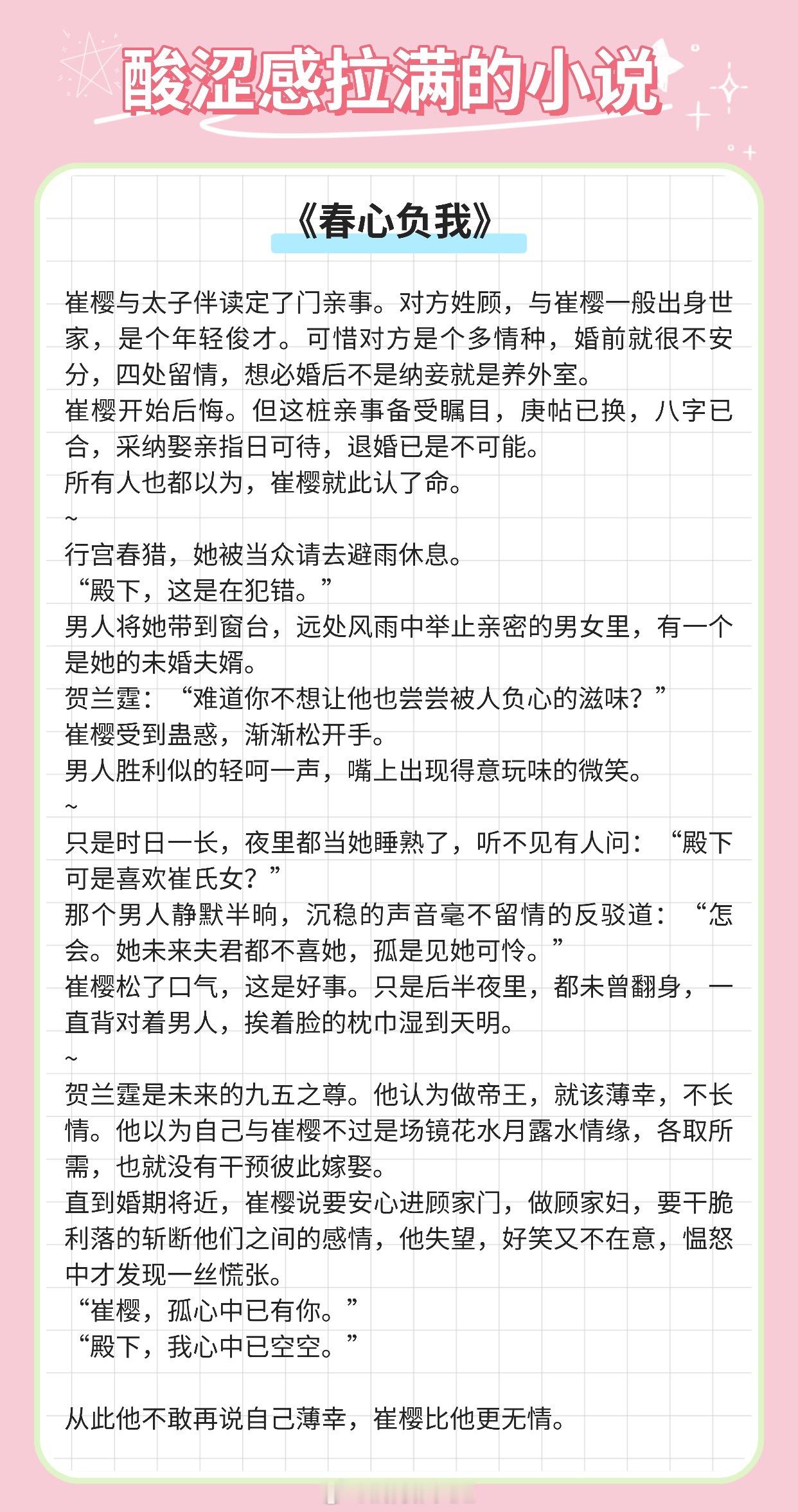 酸涩感拉满的小说

《春心负我》

崔樱与太子伴读定了门亲事。对方姓顾，与崔樱一般出身世家，是个年轻俊才。可惜对方是个多情种，婚前就很不安分，四处留情，想必婚后不是纳妾就是养外室。
崔樱开始后悔。但这桩亲事备受瞩目，庚帖已换，八字已合，采纳娶亲指日可待，退婚已是不可能。
所有人也都以为，崔樱就此认了命。
~
行宫春猎，她被当众请去避雨休息。
“殿下，这是在犯错。”
男人将她带到窗台，远处风雨中举止亲密的男女里，有一个是她的未婚夫婿。
贺兰霆：“难道你不想让他也尝尝被人负心的滋味？”
崔樱受到蛊惑，渐渐松开手。
男人胜利似的轻呵一声，嘴上出现得意玩味的微笑。
~
只是时日一长，夜里都当她睡熟了，听不见有人问：“殿下可是喜欢崔氏女？”
那个男人静默半晌，沉稳的声音毫不留情的反驳道：“怎会。她未来夫君都不喜她，孤是见她可怜。”
崔樱松了口气，这是好事。只是后半夜里，都未曾翻身，一直背对着男人，挨着脸的枕巾湿到天明。
~
贺兰霆是未来的九五之尊。他认为做帝王，就该薄幸，不长情。他以为自己与崔樱不过是场镜花水月露水情缘，各取所需，也就没有干预彼此嫁娶。
直到婚期将近，崔樱说要安心进顾家门，做顾家妇，要干脆利落的斩断他们之间的感情，他失望，好笑又不在意，愠怒中才发现一丝慌张。
“崔樱，孤心中已有你。”
“殿下，我心中已空空。”

从此他不敢再说自己薄幸，崔樱比他更无情。